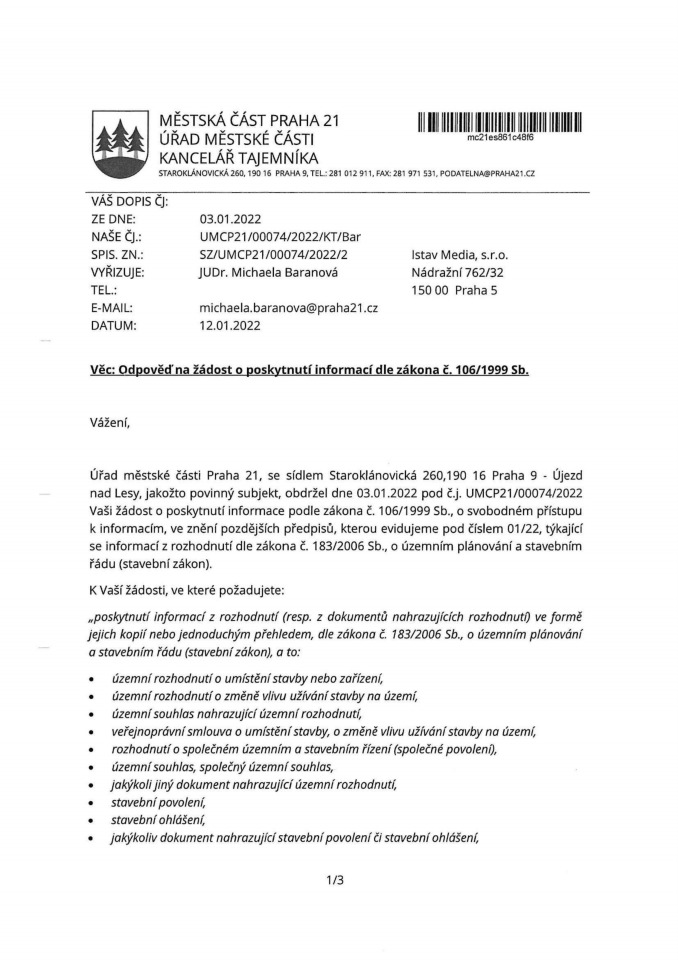 MĚSTSKÁ ČÁST PRAHA 21
ÚŘAD MĚSTSKÉ ČÁSTI
KANCELÁŘ TAJEMNÍKA
STAROKLÁNOVICKÁ 260, 190 16 PRAHA 9, TEL.: 281 012 911, FAX: 281 971 531, PODATELNA@PRAHA21.CZ

mc21es861c48f6

VÁŠ DOPIS ČJ:
ZE DNE: 03.01.2022
NAŠE ČJ.: UMCP21/00074/2022/KT/Bar
SPIS. ZN.: SZ/UMCP21/00074/2022/2
VYŘIZUJE: JUDr. Michaela Baranová
TEL.:
E-MAIL: michaela.baranova@praha21.cz
DATUM: 12.01.2022

Istav Media, s.r.o.
Nádražní 762/32
150 00 Praha 5

Věc: Odpověď na žádost o poskytnutí informací dle zákona č. 106/1999 Sb.

Vážení,

Úřad městské části Praha 21, se sídlem Staroklánovická 260,190 16 Praha 9 - Újezd nad Lesy, jakožto povinný subjekt, obdržel dne 03.01.2022 pod č.j. UMCP21/00074/2022 Vaši žádost o poskytnutí informace podle zákona č. 106/1999 Sb., o svobodném přístupu k informacím, ve znění pozdějších předpisů, kterou evidujeme pod číslem 01/22, týkající se informací z rozhodnutí dle zákona č. 183/2006 Sb., o územním plánování a stavebním řádu (stavební zákon).

K Vaší žádosti, ve které požadujete:

„poskytnutí informací z rozhodnutí (resp. z dokumentů nahrazujících rozhodnutí) ve formě jejich kopií nebo jednoduchým přehledem, dle zákona č. 183/2006 Sb., o územním plánování a stavebním řádu (stavební zákon), a to:

• územní rozhodnutí o umístění stavby nebo zařízení,
• územní rozhodnutí o změně vlivu užívání stavby na území,
• územní souhlas nahrazující územní rozhodnutí,
• veřejnoprávní smlouva o umístění stavby, o změně vlivu užívání stavby na území,
• rozhodnutí o společném územním a stavebním řízení (společné povolení),
• územní souhlas, společný územní souhlas,
• jakýkoli jiný dokument nahrazující územní rozhodnutí,
• stavební povolení,
• stavební ohlášení,
• jakýkoliv dokument nahrazující stavební povolení či stavební ohlášení,

1/3